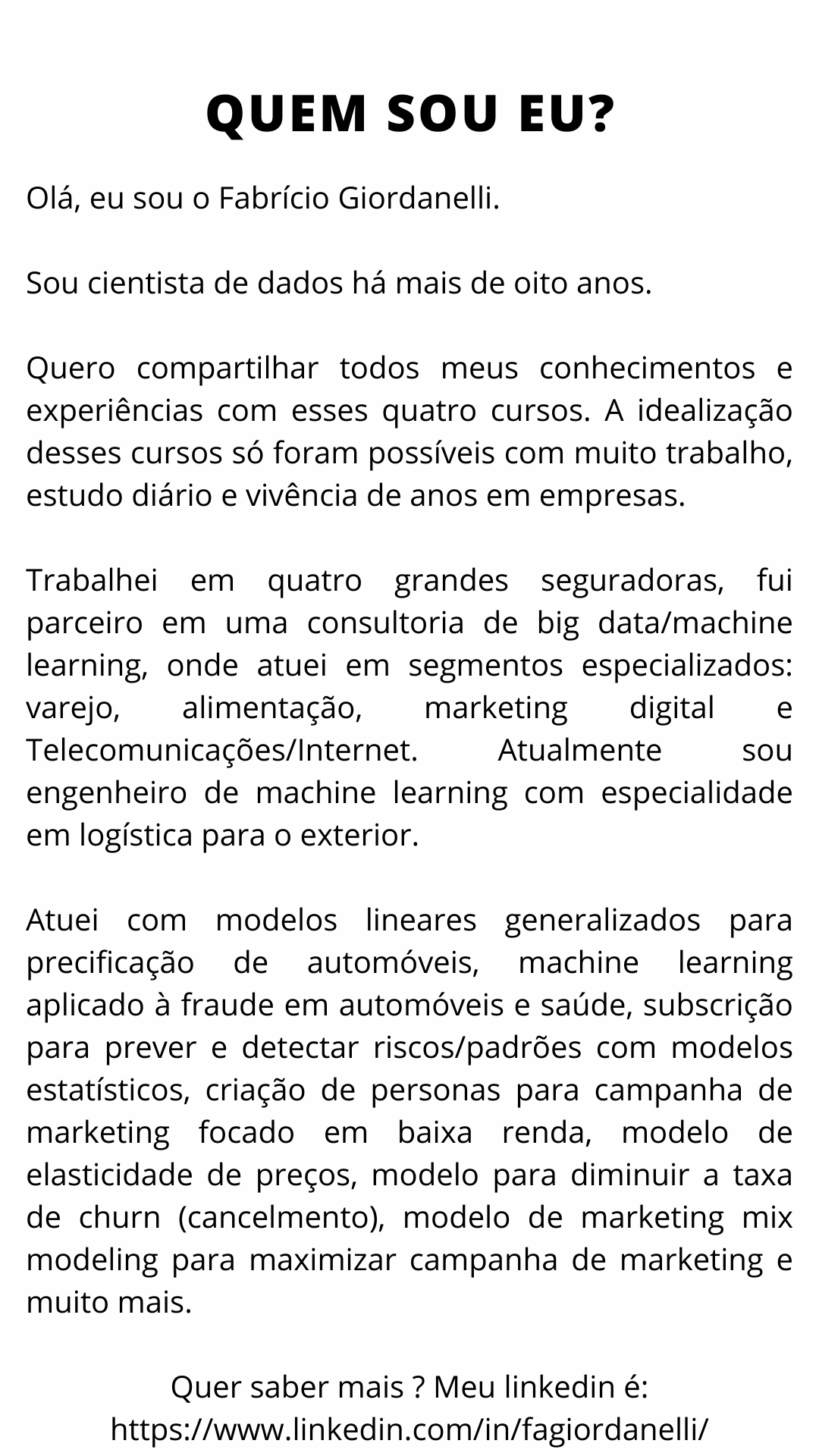 QUEM SOU EU?

Olá, eu sou o Fabrício Giordanelli.

Sou cientista de dados há mais de oito anos.

Quero compartilhar todos meus conhecimentos e experiências com esses quatro cursos. A idealização desses cursos só foram possíveis com muito trabalho, estudo diário e vivência de anos em empresas.

Trabalhei em quatro grandes seguradoras, fui parceiro em uma consultoria de big data/machine learning, onde atuei em segmentos especializados: varejo, alimentação, marketing digital e Telecomunicações/Internet. Atualmente sou engenheiro de machine learning com especialidade em logística para o exterior.

Atuei com modelos lineares generalizados para precificação de automóveis, machine learning aplicado à fraude em automóveis e saúde, subscrição para prever e detectar riscos/padrões com modelos estatísticos, criação de personas para campanha de marketing focado em baixa renda, modelo de elasticidade de preços, modelo para diminuir a taxa de churn (cancelmento), modelo de marketing mix modeling para maximizar campanha de marketing e muito mais.

Quer saber mais ? Meu linkedin é:
https://www.linkedin.com/in/fagiordanelli/